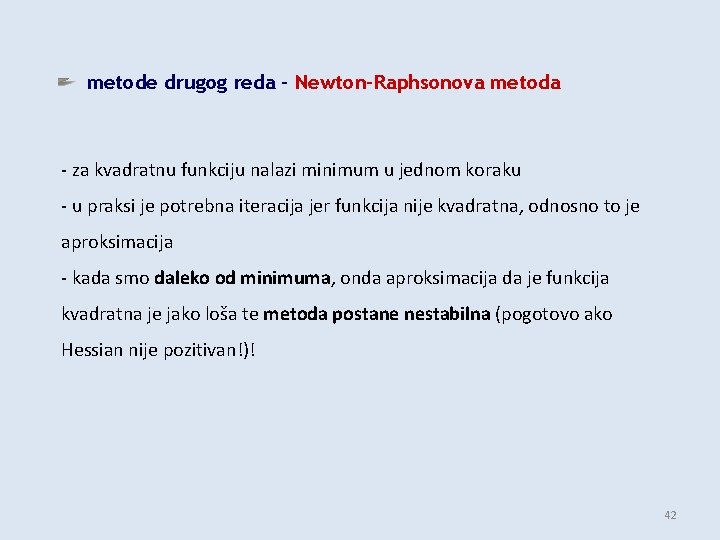 metode drugog reda - Newton-Raphsonova metoda

- za kvadratnu funkciju nalazi minimum u jednom koraku
- u praksi je potrebna iteracija jer funkcija nije kvadratna, odnosno to je aproksimacija
- kada smo daleko od minimuma, onda aproksimacija da je funkcija kvadratna je jako loša te metoda postane nestabilna (pogotovo ako Hessian nije pozitivan!)!

42